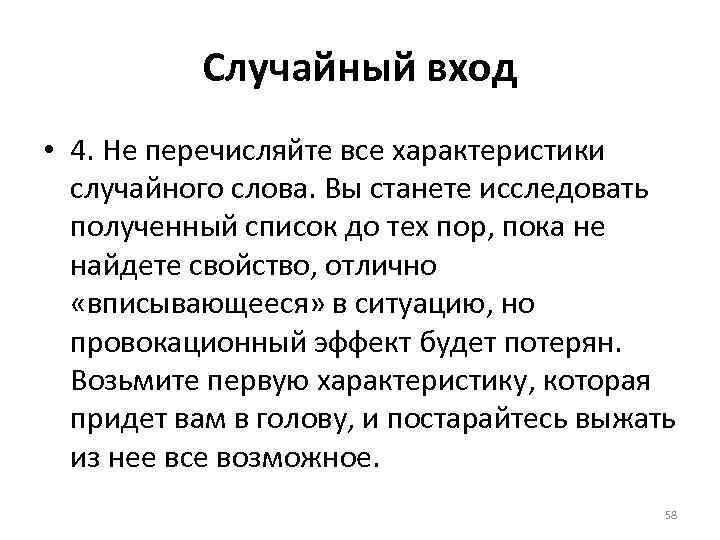 Случайный вход

• 4. Не перечисляйте все характеристики случайного слова. Вы станете исследовать полученный список до тех пор, пока не найдете свойство, отлично «вписывающееся» в ситуацию, но провокационный эффект будет потерян. Возьмите первую характеристику, которая придет вам в голову, и постарайтесь выжать из нее все возможное.

58